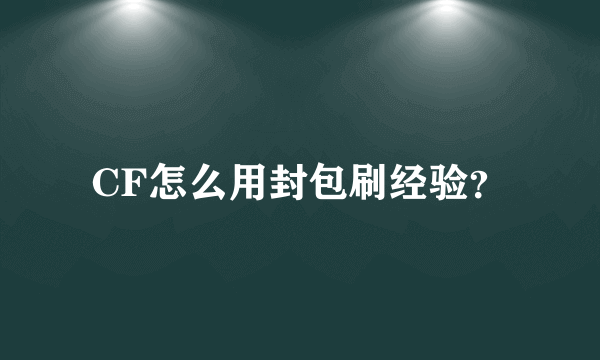 CF怎么用封包刷经验?